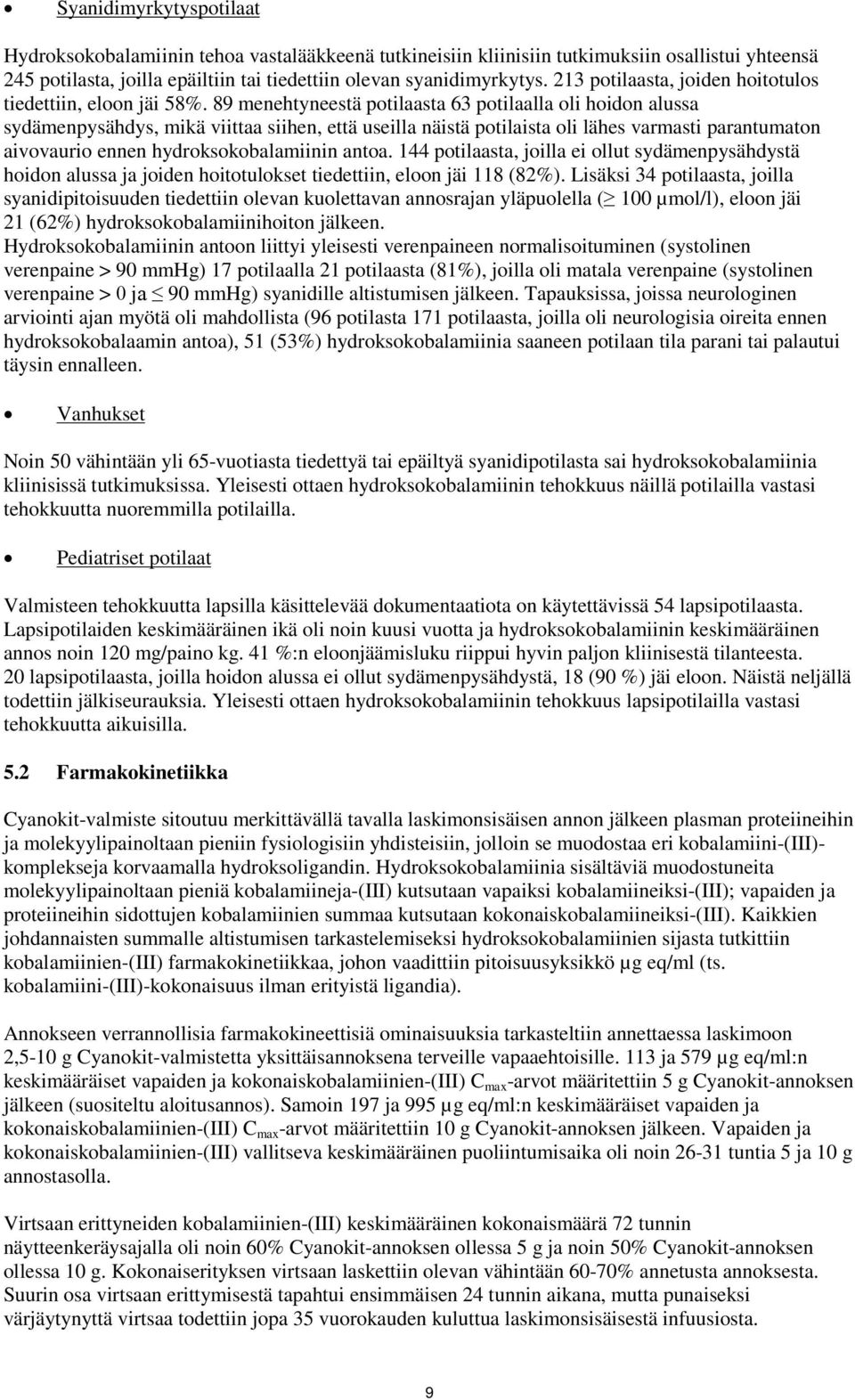 • Syanidimyrkytyspotilaat

Hydroksokobalamiinin tehoa vastalääkkeenä tutkineisiin kliinisiin tutkimuksiin osallistui yhteensä 245 potilasta, joilla epäiltiin tai tiedettiin olevan syanidimyrkytys. 213 potilaasta, joiden hoitotulos tiedettiin, eloon jäi 58%. 89 menehtyneestä potilaasta 63 potilaalla oli hoidon alussa sydämenpysähdys, mikä viittaa siihen, että useilla näistä potilaista oli lähes varmasti parantumaton aivovaurio ennen hydroksokobalamiinin antoa. 144 potilaasta, joilla ei ollut sydämenpysähdystä hoidon alussa ja joiden hoitotulokset tiedettiin, eloon jäi 118 (82%). Lisäksi 34 potilaasta, joilla syanidipitoisuuden tiedettiin olevan kuolettavan annosrajan yläpuolella ($\geq$ 100 µmol/l), eloon jäi 21 (62%) hydroksokobalamiinihoiton jälkeen.
Hydroksokobalamiinin antoon liittyi yleisesti verenpaineen normalisoituminen (systolinen verenpaine > 90 mmHg) 17 potilaalla 21 potilaasta (81%), joilla oli matala verenpaine (systolinen verenpaine > 0 ja $\leq$ 90 mmHg) syanidille altistumisen jälkeen. Tapauksissa, joissa neurologinen arviointi ajan myötä oli mahdollista (96 potilasta 171 potilaasta, joilla oli neurologisia oireita ennen hydroksokobalaamin antoa), 51 (53%) hydroksokobalamiinia saaneen potilaan tila parani tai palautui täysin ennalleen.

• Vanhukset

Noin 50 vähintään yli 65-vuotiasta tiedettyä tai epäiltyä syanidipotilasta sai hydroksokobalamiinia kliinisissä tutkimuksissa. Yleisesti ottaen hydroksokobalamiinin tehokkuus näillä potilailla vastasi tehokkuutta nuoremmilla potilailla.

• Pediatriset potilaat

Valmisteen tehokkuutta lapsilla käsittelevää dokumentaatiota on käytettävissä 54 lapsipotilaasta. Lapsipotilaiden keskimääräinen ikä oli noin kuusi vuotta ja hydroksokobalamiinin keskimääräinen annos noin 120 mg/paino kg. 41 %:n eloonjäämisluku riippui hyvin paljon kliinisestä tilanteesta. 20 lapsipotilaasta, joilla hoidon alussa ei ollut sydämenpysähdystä, 18 (90 %) jäi eloon. Näistä neljällä todettiin jälkiseurauksia. Yleisesti ottaen hydroksokobalamiinin tehokkuus lapsipotilailla vastasi tehokkuutta aikuisilla.

5.2 Farmakokinetiikka

Cyanokit-valmiste sitoutuu merkittävällä tavalla laskimonsisäisen annon jälkeen plasman proteiineihin ja molekyylipainoltaan pieniin fysiologisiin yhdisteisiin, jolloin se muodostaa eri kobalamiini-(III)-komplekseja korvaamalla hydroksoligandin. Hydroksokobalamiinia sisältäviä muodostuneita molekyylipainoltaan pieniä kobalamiineja-(III) kutsutaan vapaiksi kobalamiineiksi-(III); vapaiden ja proteiineihin sidottujen kobalamiinien summaa kutsutaan kokonaiskobalamiineiksi-(III). Kaikkien johdannaisten summalle altistumisen tarkastelemiseksi hydroksokobalamiinien sijasta tutkittiin kobalamiinien-(III) farmakokinetiikkaa, johon vaadittiin pitoisuusyksikkö µg eq/ml (ts. kobalamiini-(III)-kokonaisuus ilman erityistä ligandia).

Annokseen verrannollisia farmakokineettisiä ominaisuuksia tarkasteltiin annettaessa laskimoon 2,5-10 g Cyanokit-valmistetta yksittäisannoksena terveille vapaaehtoisille. 113 ja 579 µg eq/ml:n keskimääräiset vapaiden ja kokonaiskobalamiinien-(III) $C_{max}$-arvot määritettiin 5 g Cyanokit-annoksen jälkeen (suositeltu aloitusannos). Samoin 197 ja 995 µg eq/ml:n keskimääräiset vapaiden ja kokonaiskobalamiinien-(III) $C_{max}$-arvot määritettiin 10 g Cyanokit-annoksen jälkeen. Vapaiden ja kokonaiskobalamiinien-(III) vallitseva keskimääräinen puoliintumisaika oli noin 26-31 tuntia 5 ja 10 g annostasolla.

Virtsaan erittyneiden kobalamiinien-(III) keskimääräinen kokonaismäärä 72 tunnin näytteenkeräysajalla oli noin 60% Cyanokit-annoksen ollessa 5 g ja noin 50% Cyanokit-annoksen ollessa 10 g. Kokonaiserityksen virtsaan laskettiin olevan vähintään 60-70% annetusta annoksesta. Suurin osa virtsaan erittymisestä tapahtui ensimmäisen 24 tunnin aikana, mutta punaiseksi värjäytynyttä virtsaa todettiin jopa 35 vuorokauden kuluttua laskimonsisäisestä infuusiosta.

9